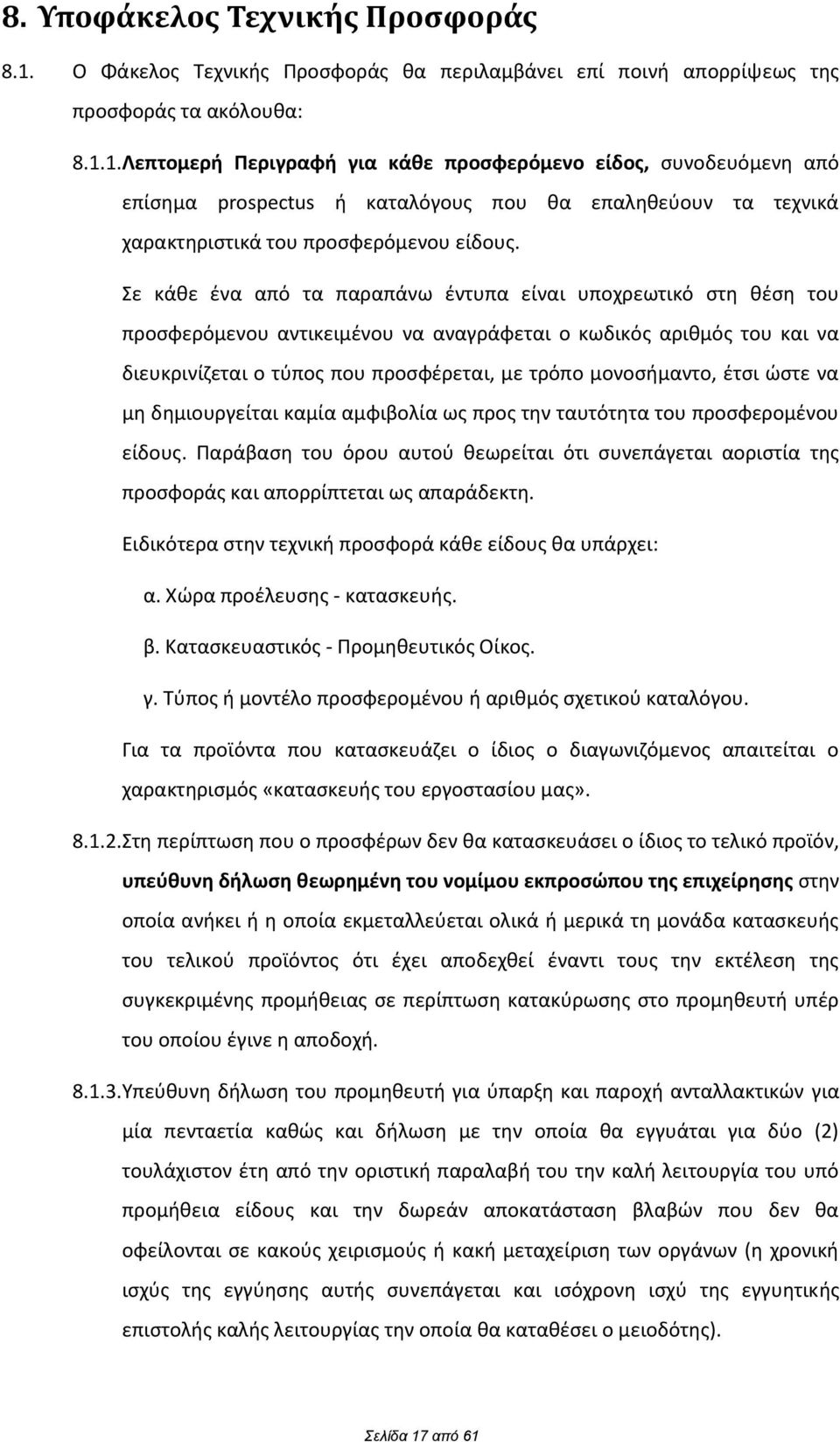 8. Υποφάκελος Τεχνικής Προσφοράς

8.1. Ο Φάκελος Τεχνικής Προσφοράς θα περιλαμβάνει επί ποινή απορρίψεως της προσφοράς τα ακόλουθα:

8.1.1. Λεπτομερή Περιγραφή για κάθε προσφερόμενο είδος, συνοδευόμενη από επίσημα prospectus ή καταλόγους που θα επαληθεύουν τα τεχνικά χαρακτηριστικά του προσφερόμενου είδους.

Σε κάθε ένα από τα παραπάνω έντυπα είναι υποχρεωτικό στη θέση του προσφερόμενου αντικειμένου να αναγράφεται ο κωδικός αριθμός του και να διευκρινίζεται ο τύπος που προσφέρεται, με τρόπο μονοσήμαντο, έτσι ώστε να μη δημιουργείται καμία αμφιβολία ως προς την ταυτότητα του προσφερομένου είδους. Παράβαση του όρου αυτού θεωρείται ότι συνεπάγεται αοριστία της προσφοράς και απορρίπτεται ως απαράδεκτη.

Ειδικότερα στην τεχνική προσφορά κάθε είδους θα υπάρχει:

α. Χώρα προέλευσης - κατασκευής.

β. Κατασκευαστικός - Προμηθευτικός Οίκος.

γ. Τύπος ή μοντέλο προσφερομένου ή αριθμός σχετικού καταλόγου.

Για τα προϊόντα που κατασκευάζει ο ίδιος ο διαγωνιζόμενος απαιτείται ο χαρακτηρισμός «κατασκευής του εργοστασίου μας».

8.1.2. Στη περίπτωση που ο προσφέρων δεν θα κατασκευάσει ο ίδιος το τελικό προϊόν, υπεύθυνη δήλωση θεωρημένη του νομίμου εκπροσώπου της επιχείρησης στην οποία ανήκει ή η οποία εκμεταλλεύεται ολικά ή μερικά τη μονάδα κατασκευής του τελικού προϊόντος ότι έχει αποδεχθεί έναντι τους την εκτέλεση της συγκεκριμένης προμήθειας σε περίπτωση κατακύρωσης στο προμηθευτή υπέρ του οποίου έγινε η αποδοχή.

8.1.3. Υπεύθυνη δήλωση του προμηθευτή για ύπαρξη και παροχή ανταλλακτικών για μία πενταετία καθώς και δήλωση με την οποία θα εγγυάται για δύο (2) τουλάχιστον έτη από την οριστική παραλαβή του την καλή λειτουργία του υπό προμήθεια είδους και την δωρεάν αποκατάσταση βλαβών που δεν θα οφείλονται σε κακούς χειρισμούς ή κακή μεταχείριση των οργάνων (η χρονική ισχύς της εγγύησης αυτής συνεπάγεται και ισόχρονη ισχύ της εγγυητικής επιστολής καλής λειτουργίας την οποία θα καταθέσει ο μειοδότης).

Σελίδα 17 από 61